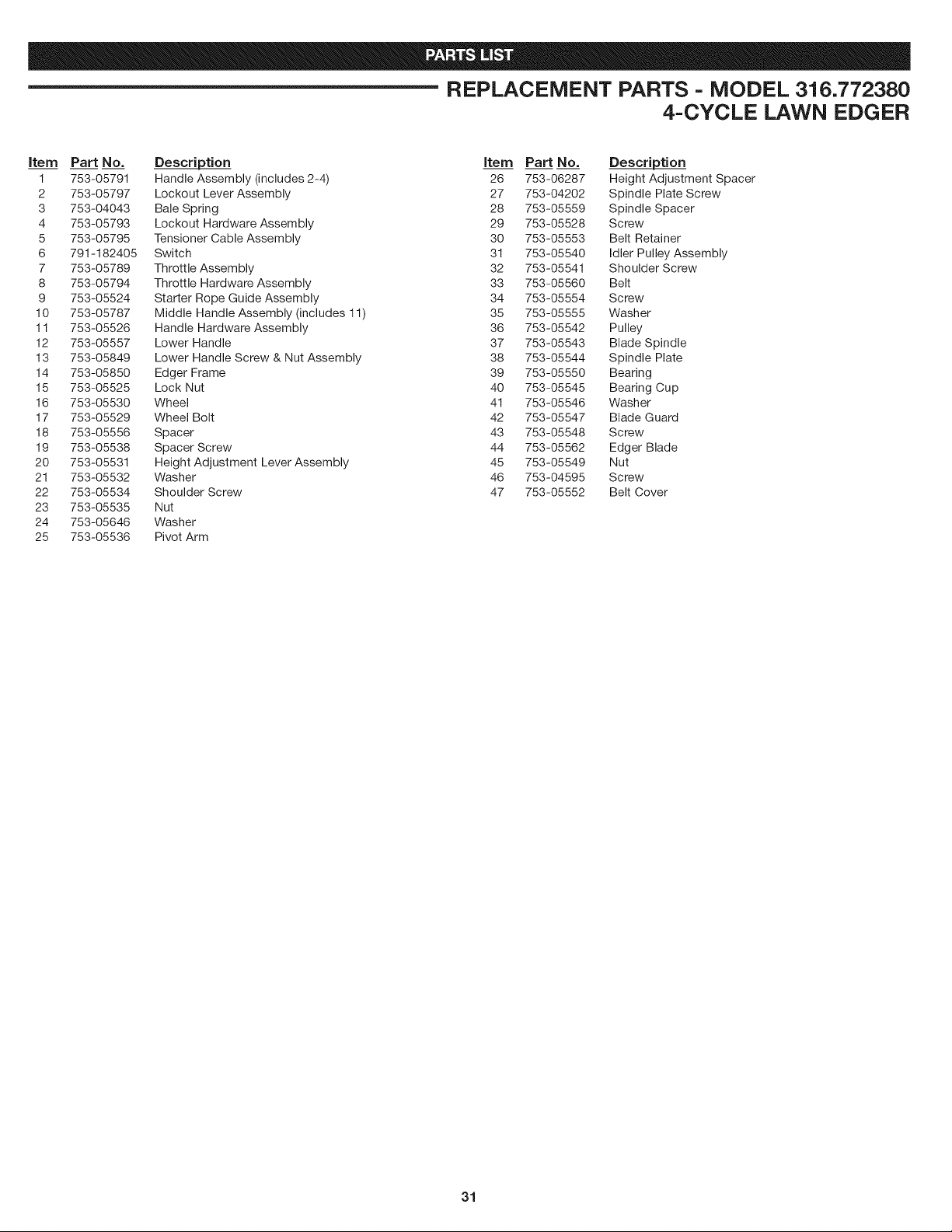 PARTS LIST

REPLACEMENT PARTS - MODEL 316.772380
4-CYCLE LAWN EDGER

| Item | Part No. | Description |
|---|---|---|
| 1 | 753-05791 | Handle Assembly (includes 2-4) |
| 2 | 753-05797 | Lockout Lever Assembly |
| 3 | 753-04043 | Bale Spring |
| 4 | 753-05793 | Lockout Hardware Assembly |
| 5 | 753-05795 | Tensioner Cable Assembly |
| 6 | 791-182405 | Switch |
| 7 | 753-05789 | Throttle Assembly |
| 8 | 753-05794 | Throttle Hardware Assembly |
| 9 | 753-05524 | Starter Rope Guide Assembly |
| 10 | 753-05787 | Middle Handle Assembly (includes 11) |
| 11 | 753-05526 | Handle Hardware Assembly |
| 12 | 753-05557 | Lower Handle |
| 13 | 753-05849 | Lower Handle Screw & Nut Assembly |
| 14 | 753-05850 | Edger Frame |
| 15 | 753-05525 | Lock Nut |
| 16 | 753-05530 | Wheel |
| 17 | 753-05529 | Wheel Bolt |
| 18 | 753-05556 | Spacer |
| 19 | 753-05538 | Spacer Screw |
| 20 | 753-05531 | Height Adjustment Lever Assembly |
| 21 | 753-05532 | Washer |
| 22 | 753-05534 | Shoulder Screw |
| 23 | 753-05535 | Nut |
| 24 | 753-05646 | Washer |
| 25 | 753-05536 | Pivot Arm |

| Item | Part No. | Description |
|---|---|---|
| 26 | 753-06287 | Height Adjustment Spacer |
| 27 | 753-04202 | Spindle Plate Screw |
| 28 | 753-05559 | Spindle Spacer |
| 29 | 753-05528 | Screw |
| 30 | 753-05553 | Belt Retainer |
| 31 | 753-05540 | Idler Pulley Assembly |
| 32 | 753-05541 | Shoulder Screw |
| 33 | 753-05560 | Belt |
| 34 | 753-05554 | Screw |
| 35 | 753-05555 | Washer |
| 36 | 753-05542 | Pulley |
| 37 | 753-05543 | Blade Spindle |
| 38 | 753-05544 | Spindle Plate |
| 39 | 753-05550 | Bearing |
| 40 | 753-05545 | Bearing Cup |
| 41 | 753-05546 | Washer |
| 42 | 753-05547 | Blade Guard |
| 43 | 753-05548 | Screw |
| 44 | 753-05562 | Edger Blade |
| 45 | 753-05549 | Nut |
| 46 | 753-04595 | Screw |
| 47 | 753-05552 | Belt Cover |

31